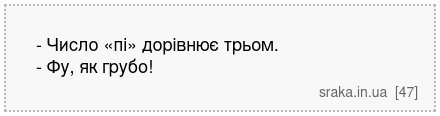 - Число «пі» дорівнює трьом.
- Фу, як грубо!

sraka.in.ua [47]